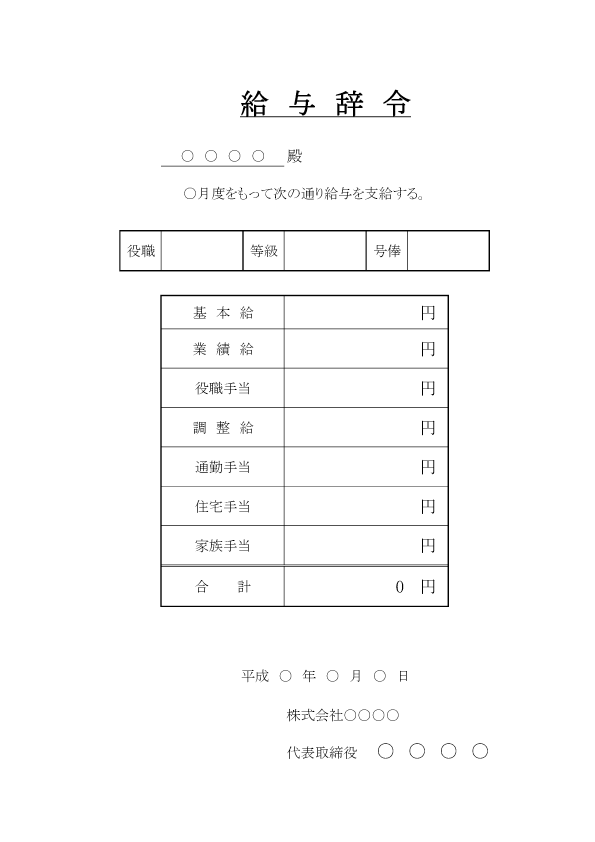 給 与 辞 令

○ ○ ○ ○ 殿

○月度をもって次の通り給与を支給する。

| 役職 | | 等級 | | 号俸 | |
|---|---|---|---|---|---|

| 基 本 給 | 円 |
|---|---|
| 業 績 給 | 円 |
| 役職手当 | 円 |
| 調 整 給 | 円 |
| 通勤手当 | 円 |
| 住宅手当 | 円 |
| 家族手当 | 円 |
| 合 計 | 0 円 |

平成 ○ 年 ○ 月 ○ 日

株式会社○○○○

代表取締役 ○ ○ ○ ○